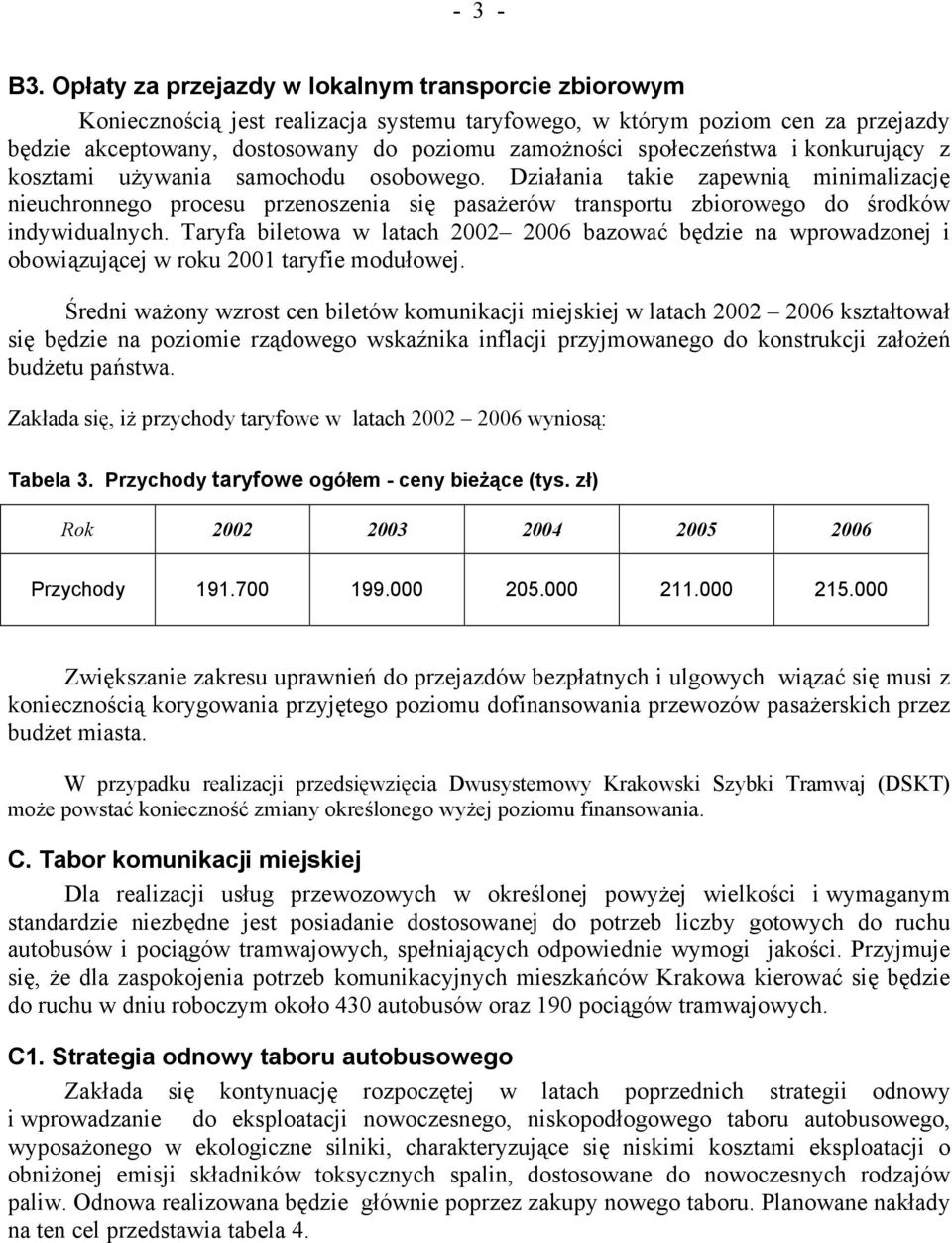 - 3 -

B3. Opłaty za przejazdy w lokalnym transporcie zbiorowym

Koniecznością jest realizacja systemu taryfowego, w którym poziom cen za przejazdy będzie akceptowany, dostosowany do poziomu zamożności społeczeństwa i konkurujący z kosztami używania samochodu osobowego. Działania takie zapewnią minimalizację nieuchronnego procesu przenoszenia się pasażerów transportu zbiorowego do środków indywidualnych. Taryfa biletowa w latach 2002– 2006 bazować będzie na wprowadzonej i obowiązującej w roku 2001 taryfie modułowej.

Średni ważony wzrost cen biletów komunikacji miejskiej w latach 2002 – 2006 kształtował się będzie na poziomie rządowego wskaźnika inflacji przyjmowanego do konstrukcji założeń budżetu państwa.

Zakłada się, iż przychody taryfowe w latach 2002 – 2006 wyniosą:

Tabela 3. Przychody taryfowe ogółem - ceny bieżące (tys. zł)

| Rok | 2002 | 2003 | 2004 | 2005 | 2006 |
|---|---|---|---|---|---|
| Przychody | 191.700 | 199.000 | 205.000 | 211.000 | 215.000 |

Zwiększanie zakresu uprawnień do przejazdów bezpłatnych i ulgowych wiązać się musi z koniecznością korygowania przyjętego poziomu dofinansowania przewozów pasażerskich przez budżet miasta.

W przypadku realizacji przedsięwzięcia Dwusystemowy Krakowski Szybki Tramwaj (DSKT) może powstać konieczność zmiany określonego wyżej poziomu finansowania.

C. Tabor komunikacji miejskiej

Dla realizacji usług przewozowych w określonej powyżej wielkości i wymaganym standardzie niezbędne jest posiadanie dostosowanej do potrzeb liczby gotowych do ruchu autobusów i pociągów tramwajowych, spełniających odpowiednie wymogi jakości. Przyjmuje się, że dla zaspokojenia potrzeb komunikacyjnych mieszkańców Krakowa kierować się będzie do ruchu w dniu roboczym około 430 autobusów oraz 190 pociągów tramwajowych.

C1. Strategia odnowy taboru autobusowego

Zakłada się kontynuację rozpoczętej w latach poprzednich strategii odnowy i wprowadzanie do eksploatacji nowoczesnego, niskopodłogowego taboru autobusowego, wyposażonego w ekologiczne silniki, charakteryzujące się niskimi kosztami eksploatacji o obniżonej emisji składników toksycznych spalin, dostosowane do nowoczesnych rodzajów paliw. Odnowa realizowana będzie głównie poprzez zakupy nowego taboru. Planowane nakłady na ten cel przedstawia tabela 4.